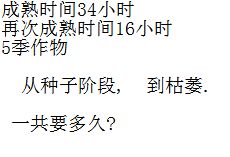 成熟时间34小时
再次成熟时间16小时
5季作物

从种子阶段， 到枯萎.

一共要多久?